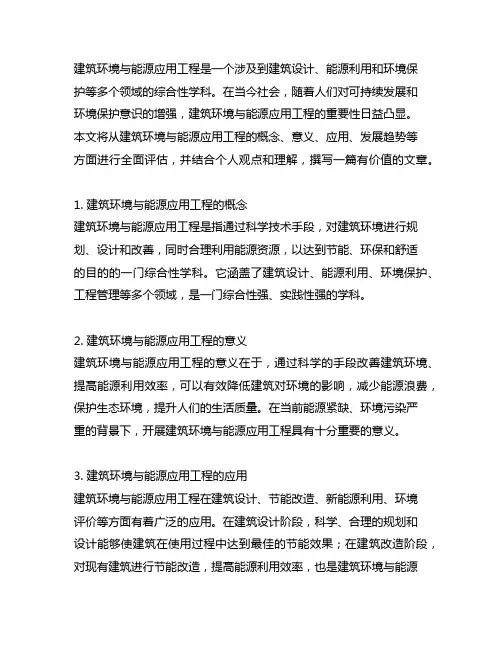 建筑环境与能源应用工程是一个涉及到建筑设计、能源利用和环境保护等多个领域的综合性学科。在当今社会，随着人们对可持续发展和环境保护意识的增强，建筑环境与能源应用工程的重要性日益凸显。本文将从建筑环境与能源应用工程的概念、意义、应用、发展趋势等方面进行全面评估，并结合个人观点和理解，撰写一篇有价值的文章。

1. 建筑环境与能源应用工程的概念
建筑环境与能源应用工程是指通过科学技术手段，对建筑环境进行规划、设计和改善，同时合理利用能源资源，以达到节能、环保和舒适的目的的一门综合性学科。它涵盖了建筑设计、能源利用、环境保护、工程管理等多个领域，是一门综合性强、实践性强的学科。

2. 建筑环境与能源应用工程的意义
建筑环境与能源应用工程的意义在于，通过科学的手段改善建筑环境、提高能源利用效率，可以有效降低建筑对环境的影响，减少能源浪费，保护生态环境，提升人们的生活质量。在当前能源紧缺、环境污染严重的背景下，开展建筑环境与能源应用工程具有十分重要的意义。

3. 建筑环境与能源应用工程的应用
建筑环境与能源应用工程在建筑设计、节能改造、新能源利用、环境评价等方面有着广泛的应用。在建筑设计阶段，科学、合理的规划和设计能够使建筑在使用过程中达到最佳的节能效果；在建筑改造阶段，对现有建筑进行节能改造，提高能源利用效率，也是建筑环境与能源